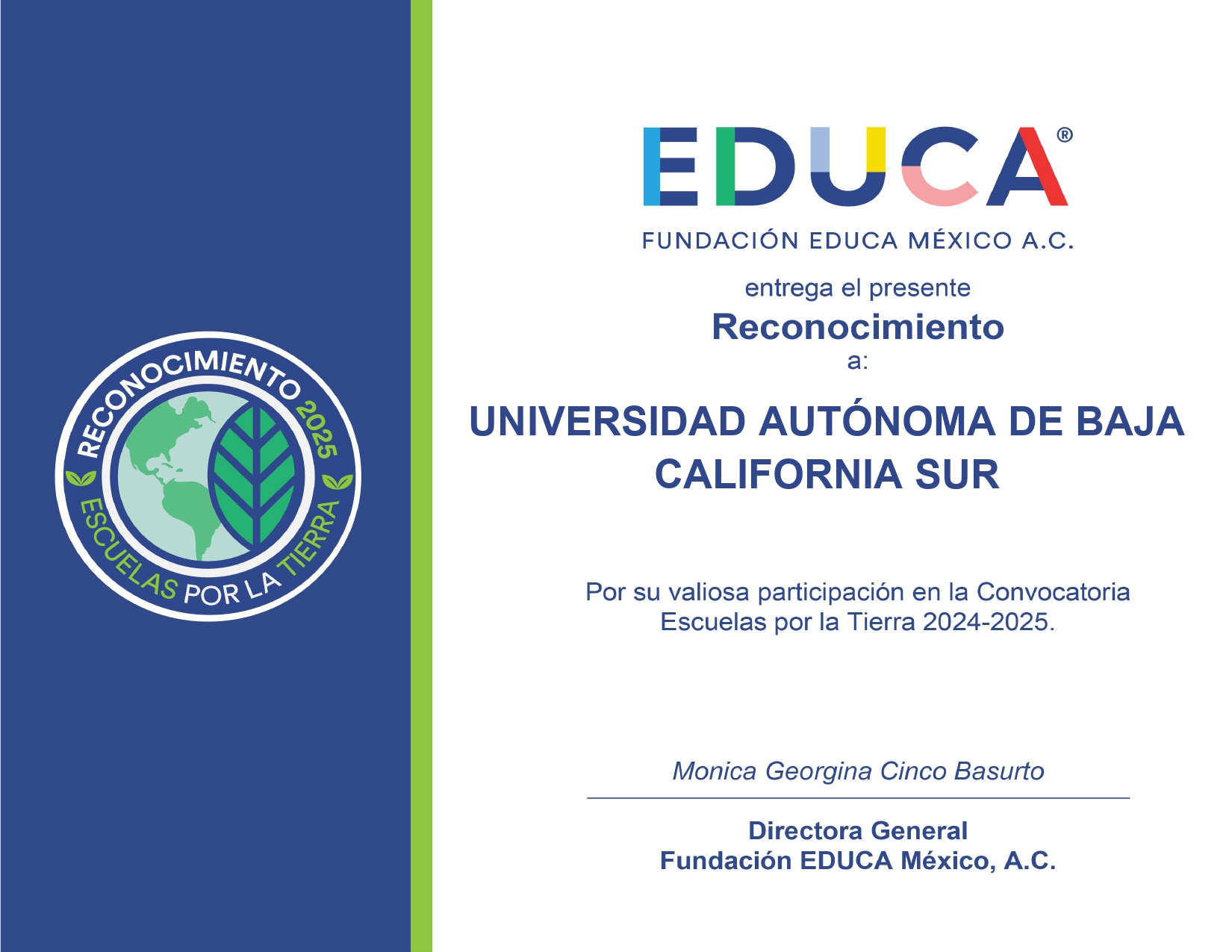 RECONOCIMIENTO 2025
ESCUELAS POR LA TIERRA

EDUCA®
FUNDACIÓN EDUCA MÉXICO A.C.

entrega el presente
Reconocimiento
a:

UNIVERSIDAD AUTÓNOMA DE BAJA CALIFORNIA SUR

Por su valiosa participación en la Convocatoria Escuelas por la Tierra 2024-2025.

Monica Georgina Cinco Basurto

Directora General
Fundación EDUCA México, A.C.